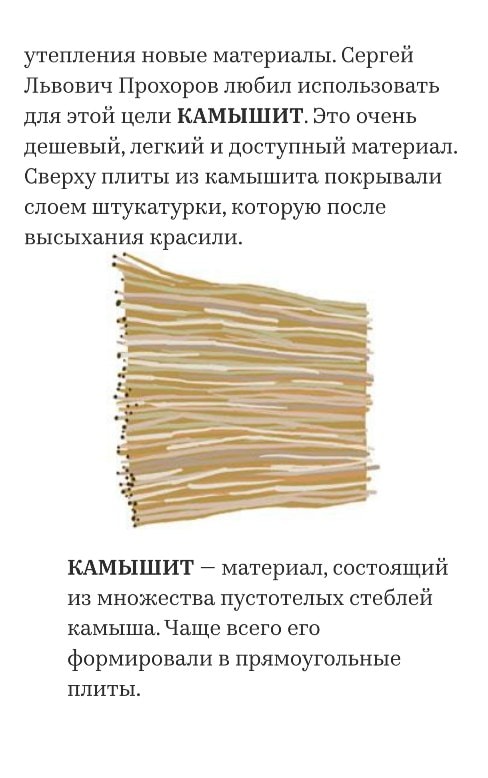 утепления новые материалы. Сергей Львович Прохоров любил использовать для этой цели КАМЫШИТ. Это очень дешевый, легкий и доступный материал. Сверху плиты из камышита покрывали слоем штукатурки, которую после высыхания красили.

КАМЫШИТ — материал, состоящий из множества пустотелых стеблей камыша. Чаще всего его формировали в прямоугольные плиты.